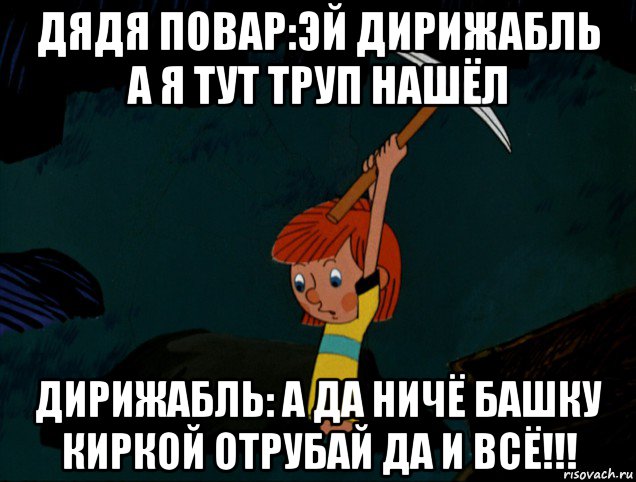 ДЯДЯ ПОВАР:ЭЙ ДИРИЖАБЛЬ А Я ТУТ ТРУП НАШЁЛ

ДИРИЖАБЛЬ: А ДА НИЧЁ БАШКУ КИРКОЙ ОТРУБАЙ ДА И ВСЁ!!!

risovach.ru